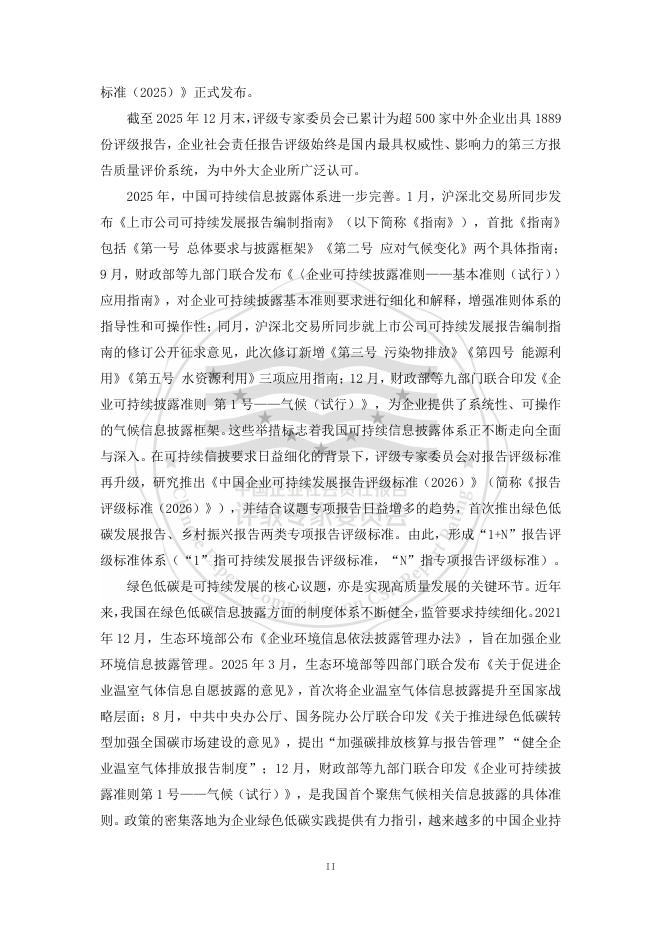 标准（2025）》正式发布。

截至 2025 年 12 月末，评级专家委员会已累计为超 500 家中外企业出具 1889 份评级报告，企业社会责任报告评级始终是国内最具权威性、影响力的第三方报告质量评价系统，为中外大企业所广泛认可。

2025 年，中国可持续信息披露体系进一步完善。1 月，沪深北交易所同步发布《上市公司可持续发展报告编制指南》（以下简称《指南》），首批《指南》包括《第一号 总体要求与披露框架》《第二号 应对气候变化》两个具体指南；9 月，财政部等九部门联合发布《〈企业可持续披露准则——基本准则（试行）〉应用指南》，对企业可持续披露基本准则要求进行细化和解释，增强准则体系的指导性和可操作性；同月，沪深北交易所同步就上市公司可持续发展报告编制指南的修订公开征求意见，此次修订新增《第三号 污染物排放》《第四号 能源利用》《第五号 水资源利用》三项应用指南；12 月，财政部等九部门联合印发《企业可持续披露准则 第 1 号——气候（试行）》，为企业提供了系统性、可操作的气候信息披露框架。这些举措标志着我国可持续信息披露体系正不断走向全面与深入。在可持续信披要求日益细化的背景下，评级专家委员会对报告评级标准再升级，研究推出《中国企业可持续发展报告评级标准（2026）》（简称《报告评级标准（2026）》），并结合议题专项报告日益增多的趋势，首次推出绿色低碳发展报告、乡村振兴报告两类专项报告评级标准。由此，形成“1+N”报告评级标准体系（“1”指可持续发展报告评级标准，“N”指专项报告评级标准）。

绿色低碳是可持续发展的核心议题，亦是实现高质量发展的关键环节。近年来，我国在绿色低碳信息披露方面的制度体系不断健全，监管要求持续细化。2021 年 12 月，生态环境部公布《企业环境信息依法披露管理办法》，旨在加强企业环境信息披露管理。2025 年 3 月，生态环境部等四部门联合发布《关于促进企业温室气体信息自愿披露的意见》，首次将企业温室气体信息披露提升至国家战略层面；8 月，中共中央办公厅、国务院办公厅联合印发《关于推进绿色低碳转型加强全国碳市场建设的意见》，提出“加强碳排放核算与报告管理”“健全企业温室气体排放报告制度”；12 月，财政部等九部门联合印发《企业可持续披露准则第 1 号——气候（试行）》，是我国首个聚焦气候相关信息披露的具体准则。政策的密集落地为企业绿色低碳实践提供有力指引，越来越多的中国企业持

中国企业社会责任报告
评级专家委员会

II